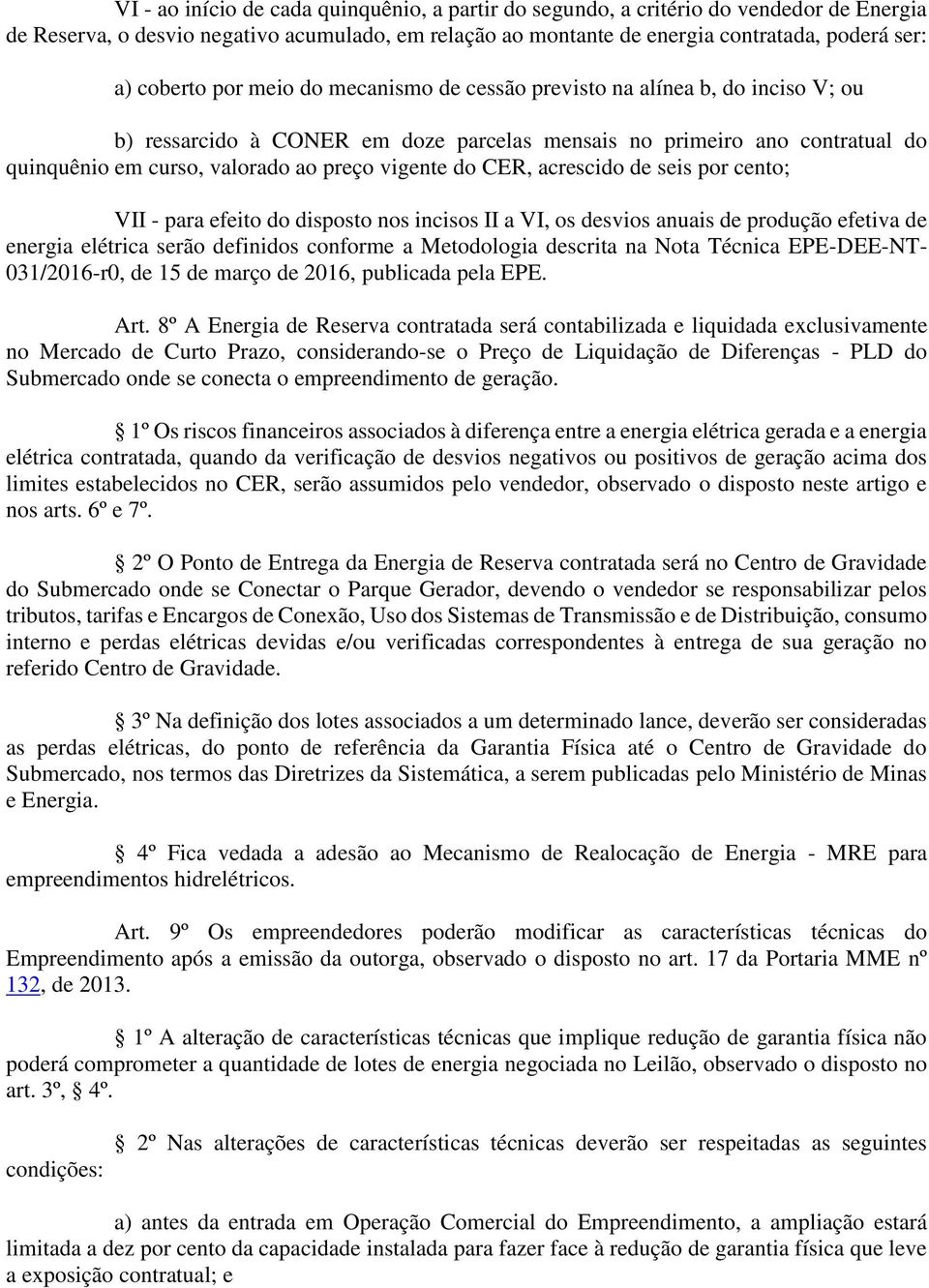 VI - ao início de cada quinquênio, a partir do segundo, a critério do vendedor de Energia de Reserva, o desvio negativo acumulado, em relação ao montante de energia contratada, poderá ser:

a) coberto por meio do mecanismo de cessão previsto na alínea b, do inciso V; ou

b) ressarcido à CONER em doze parcelas mensais no primeiro ano contratual do quinquênio em curso, valorado ao preço vigente do CER, acrescido de seis por cento;

VII - para efeito do disposto nos incisos II a VI, os desvios anuais de produção efetiva de energia elétrica serão definidos conforme a Metodologia descrita na Nota Técnica EPE-DEE-NT-031/2016-r0, de 15 de março de 2016, publicada pela EPE.

Art. 8º A Energia de Reserva contratada será contabilizada e liquidada exclusivamente no Mercado de Curto Prazo, considerando-se o Preço de Liquidação de Diferenças - PLD do Submercado onde se conecta o empreendimento de geração.

§ 1º Os riscos financeiros associados à diferença entre a energia elétrica gerada e a energia elétrica contratada, quando da verificação de desvios negativos ou positivos de geração acima dos limites estabelecidos no CER, serão assumidos pelo vendedor, observado o disposto neste artigo e nos arts. 6º e 7º.

§ 2º O Ponto de Entrega da Energia de Reserva contratada será no Centro de Gravidade do Submercado onde se Conectar o Parque Gerador, devendo o vendedor se responsabilizar pelos tributos, tarifas e Encargos de Conexão, Uso dos Sistemas de Transmissão e de Distribuição, consumo interno e perdas elétricas devidas e/ou verificadas correspondentes à entrega de sua geração no referido Centro de Gravidade.

§ 3º Na definição dos lotes associados a um determinado lance, deverão ser consideradas as perdas elétricas, do ponto de referência da Garantia Física até o Centro de Gravidade do Submercado, nos termos das Diretrizes da Sistemática, a serem publicadas pelo Ministério de Minas e Energia.

§ 4º Fica vedada a adesão ao Mecanismo de Realocação de Energia - MRE para empreendimentos hidrelétricos.

Art. 9º Os empreendedores poderão modificar as características técnicas do Empreendimento após a emissão da outorga, observado o disposto no art. 17 da Portaria MME nº 132, de 2013.

§ 1º A alteração de características técnicas que implique redução de garantia física não poderá comprometer a quantidade de lotes de energia negociada no Leilão, observado o disposto no art. 3º, § 4º.

§ 2º Nas alterações de características técnicas deverão ser respeitadas as seguintes condições:

a) antes da entrada em Operação Comercial do Empreendimento, a ampliação estará limitada a dez por cento da capacidade instalada para fazer face à redução de garantia física que leve a exposição contratual; e